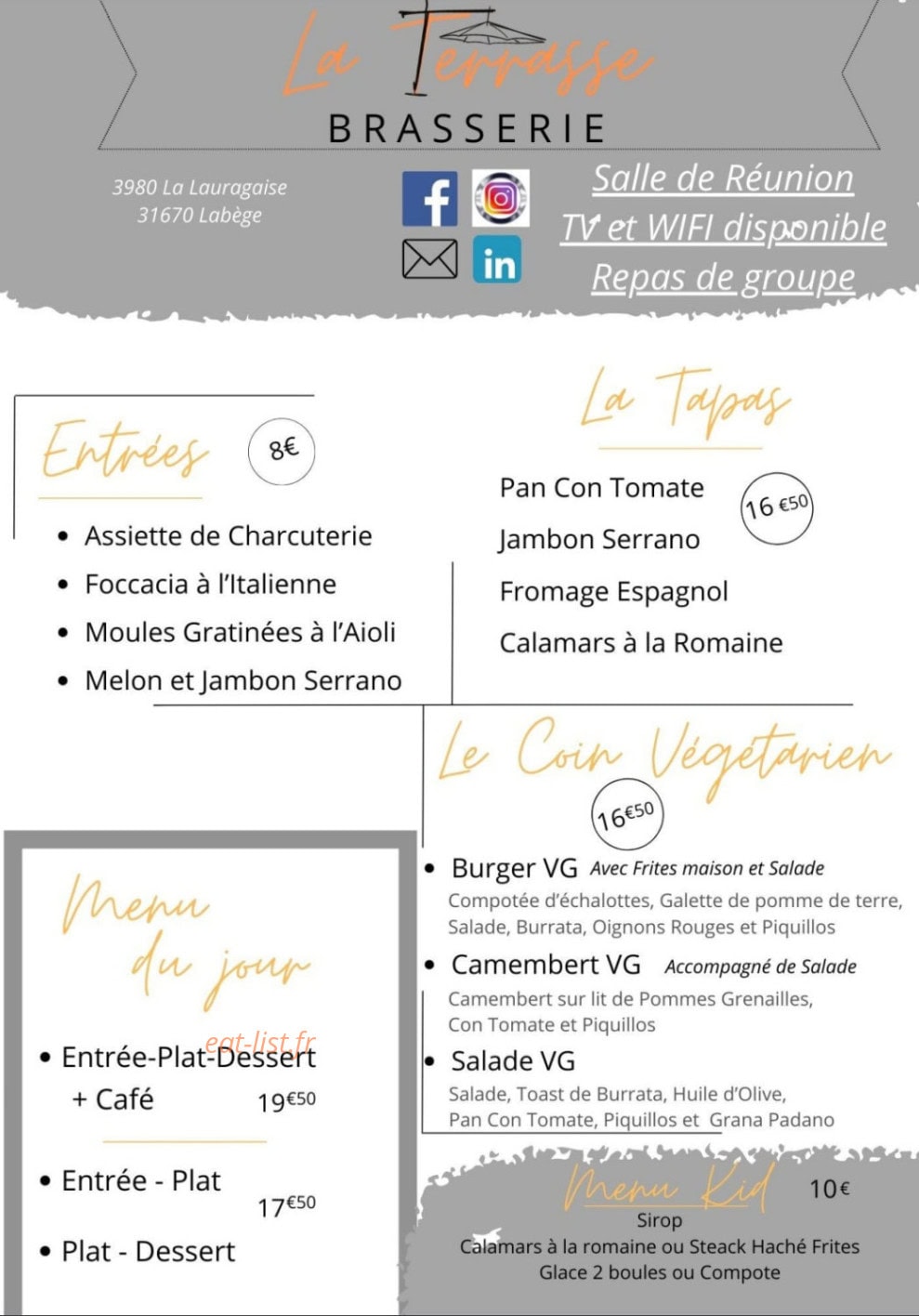 La Terrasse
BRASSERIE

3980 La Lauragaise
31670 Labège

Salle de Réunion
TV et WIFI disponible
Repas de groupe

Entrées 8€

• Assiette de Charcuterie
• Foccacia à l'Italienne
• Moules Gratinées à l'Aioli
• Melon et Jambon Serrano

La Tapas

Pan Con Tomate
Jambon Serrano
Fromage Espagnol
Calamars à la Romaine
16 €50

Le Coin Végétarien
16€50

• Burger VG Avec Frites maison et Salade
Compotée d'échalottes, Galette de pomme de terre, Salade, Burrata, Oignons Rouges et Piquillos
• Camembert VG Accompagné de Salade
Camembert sur lit de Pommes Grenailles, Con Tomate et Piquillos
• Salade VG
Salade, Toast de Burrata, Huile d'Olive, Pan Con Tomate, Piquillos et Grana Padano

Menu du jour

• Entrée-Plat-Dessert + Café 19€50
• Entrée - Plat
17€50
• Plat - Dessert

Menu Kid 10€
Sirop
Calamars à la romaine ou Steack Haché Frites
Glace 2 boules ou Compote

eat-list.fr